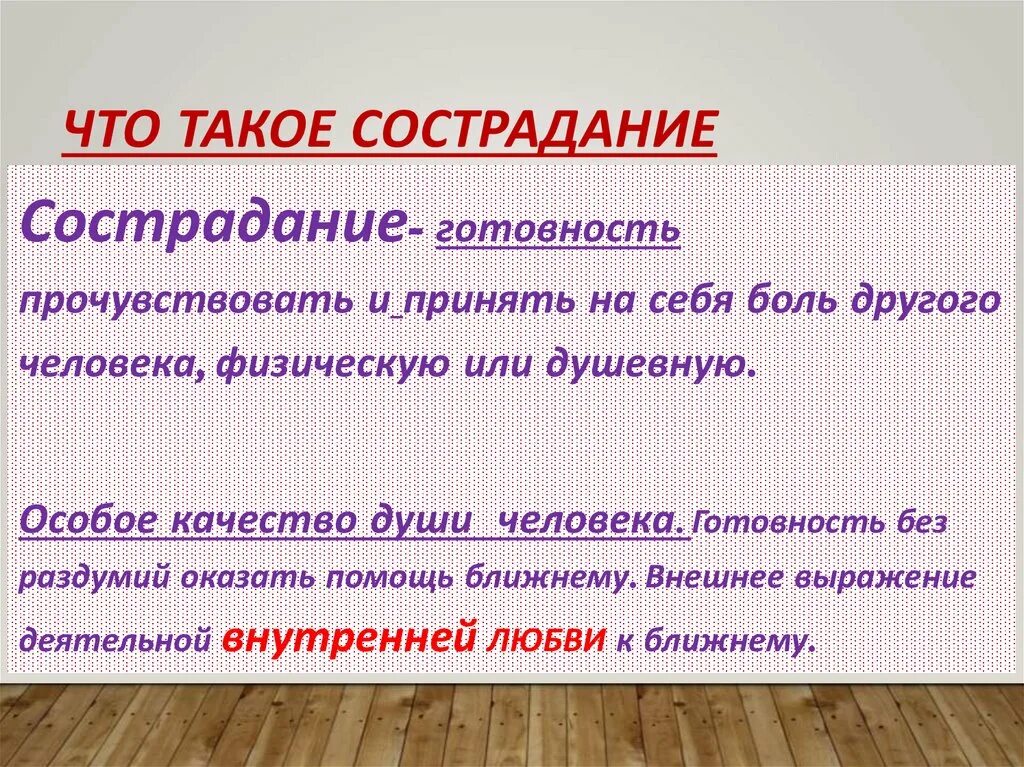 ЧТО ТАКОЕ СОСТРАДАНИЕ

Сострадание- готовность прочувствовать и принять на себя боль другого человека, физическую или душевную.

Особое качество души человека. Готовность без раздумий оказать помощь ближнему. Внешнее выражение деятельной внутренней ЛЮБВИ к ближнему.